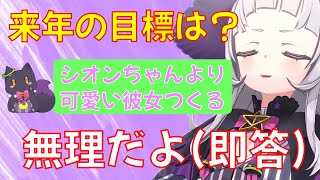 来年の目標は？

シオンちゃんより
可愛い彼女つくる

無理だよ（即答）